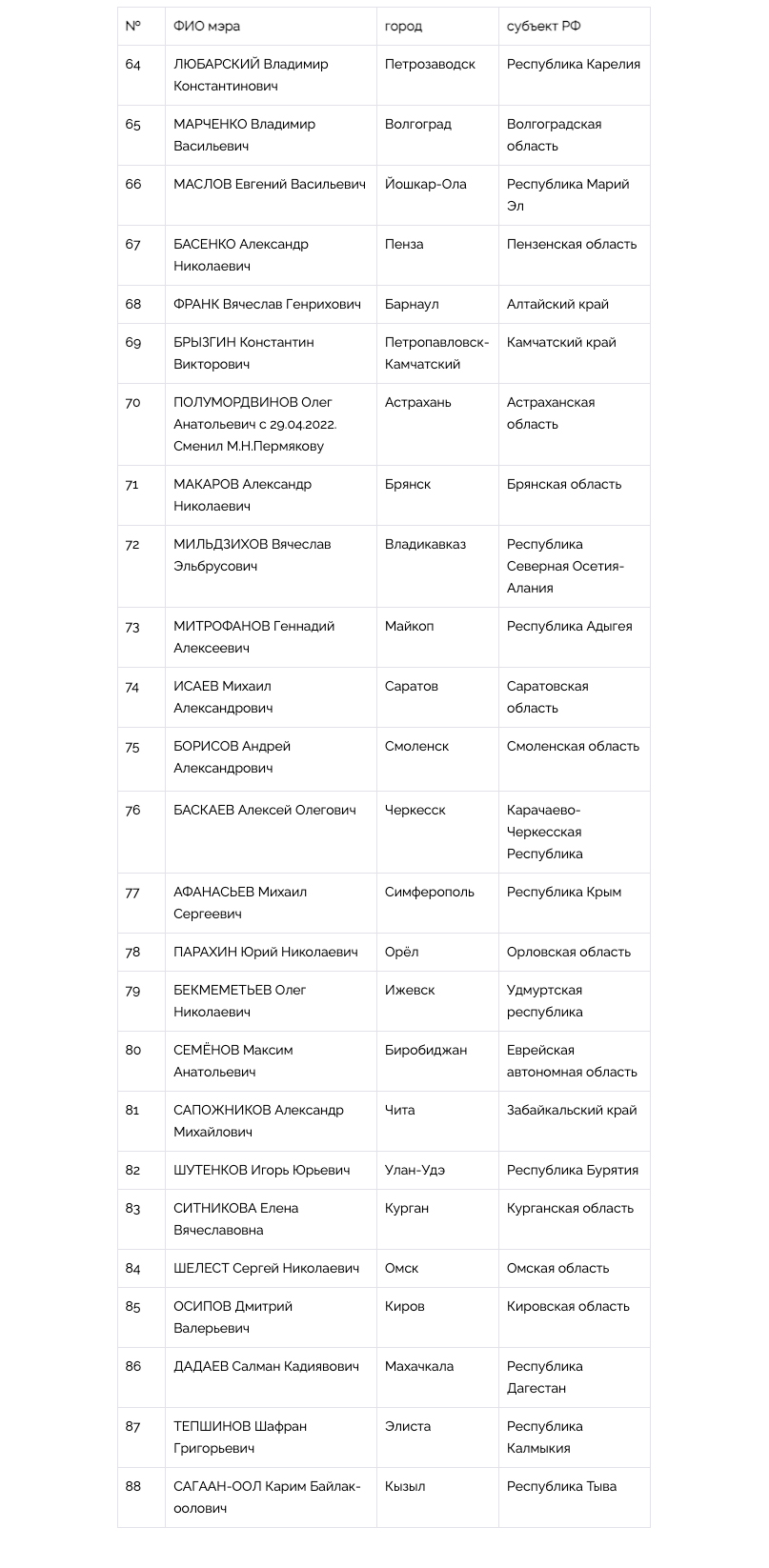 | № | ФИО мэра | город | субъект РФ |
|---|---|---|---|
| 64 | ЛЮБАРСКИЙ Владимир Константинович | Петрозаводск | Республика Карелия |
| 65 | МАРЧЕНКО Владимир Васильевич | Волгоград | Волгоградская область |
| 66 | МАСЛОВ Евгений Васильевич | Йошкар-Ола | Республика Марий Эл |
| 67 | БАСЕНКО Александр Николаевич | Пенза | Пензенская область |
| 68 | ФРАНК Вячеслав Генрихович | Барнаул | Алтайский край |
| 69 | БРЫЗГИН Константин Викторович | Петропавловск-Камчатский | Камчатский край |
| 70 | ПОЛУМОРДВИНОВ Олег Анатольевич с 29.04.2022. Сменил М.Н.Пермякову | Астрахань | Астраханская область |
| 71 | МАКАРОВ Александр Николаевич | Брянск | Брянская область |
| 72 | МИЛЬДЗИХОВ Вячеслав Эльбрусович | Владикавказ | Республика Северная Осетия-Алания |
| 73 | МИТРОФАНОВ Геннадий Алексеевич | Майкоп | Республика Адыгея |
| 74 | ИСАЕВ Михаил Александрович | Саратов | Саратовская область |
| 75 | БОРИСОВ Андрей Александрович | Смоленск | Смоленская область |
| 76 | БАСКАЕВ Алексей Олегович | Черкесск | Карачаево-Черкесская Республика |
| 77 | АФАНАСЬЕВ Михаил Сергеевич | Симферополь | Республика Крым |
| 78 | ПАРАХИН Юрий Николаевич | Орёл | Орловская область |
| 79 | БЕКМЕМЕТЬЕВ Олег Николаевич | Ижевск | Удмуртская республика |
| 80 | СЕМЁНОВ Максим Анатольевич | Биробиджан | Еврейская автономная область |
| 81 | САПОЖНИКОВ Александр Михайлович | Чита | Забайкальский край |
| 82 | ШУТЕНКОВ Игорь Юрьевич | Улан-Удэ | Республика Бурятия |
| 83 | СИТНИКОВА Елена Вячеславовна | Курган | Курганская область |
| 84 | ШЕЛЕСТ Сергей Николаевич | Омск | Омская область |
| 85 | ОСИПОВ Дмитрий Валерьевич | Киров | Кировская область |
| 86 | ДАДАЕВ Салман Кадиявович | Махачкала | Республика Дагестан |
| 87 | ТЕПШИНОВ Шафран Григорьевич | Элиста | Республика Калмыкия |
| 88 | САГААН-ООЛ Карим Байлак-оолович | Кызыл | Республика Тыва |